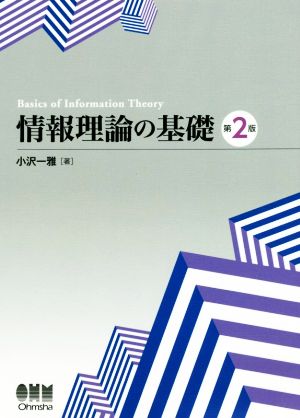 Basics of Information Theory
情報理論の基礎 第2版

小沢一雅［著］

OHM
Ohmsha